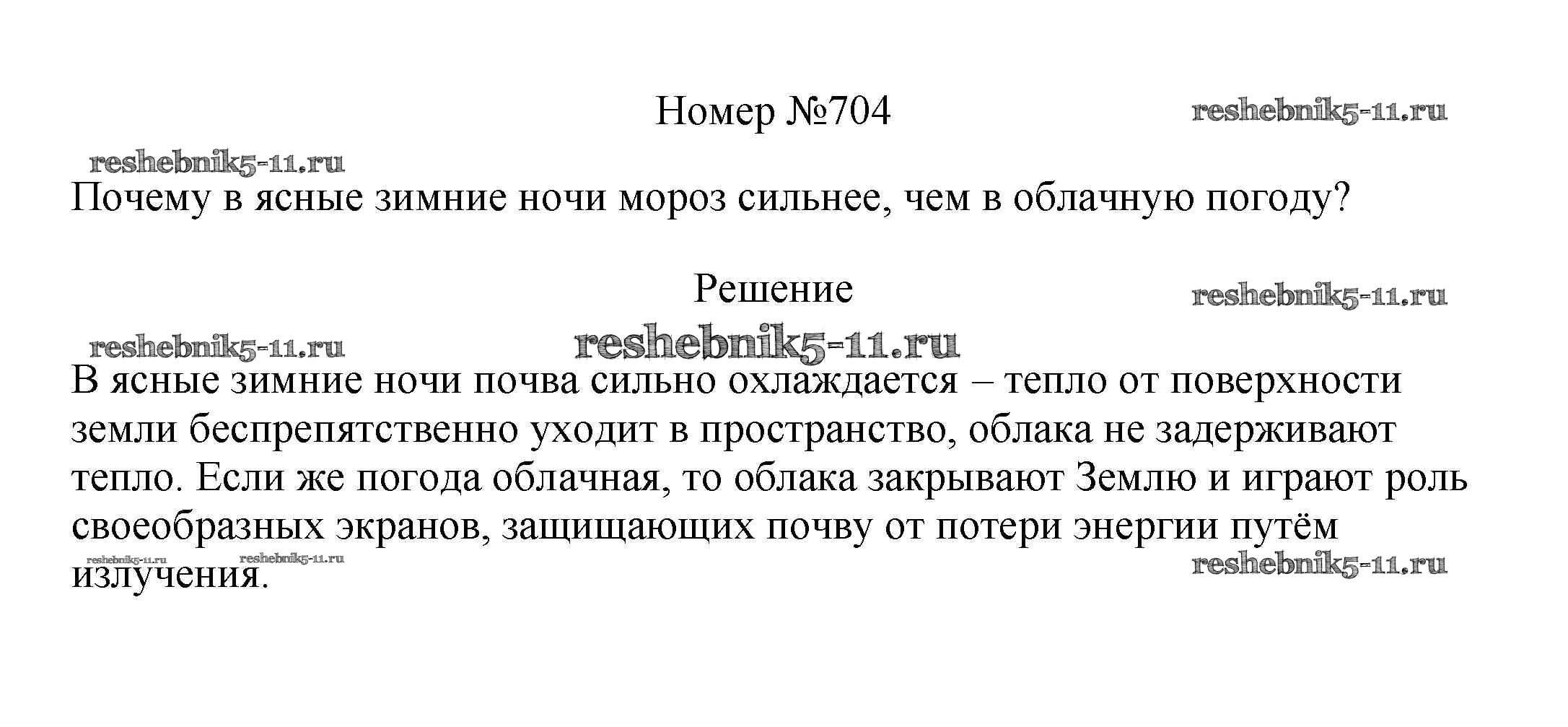 Номер №704

Почему в ясные зимние ночи мороз сильнее, чем в облачную погоду?

Решение

В ясные зимние ночи почва сильно охлаждается – тепло от поверхности земли беспрепятственно уходит в пространство, облака не задерживают тепло. Если же погода облачная, то облака закрывают Землю и играют роль своеобразных экранов, защищающих почву от потери энергии путём излучения.

reshebnik5-11.ru